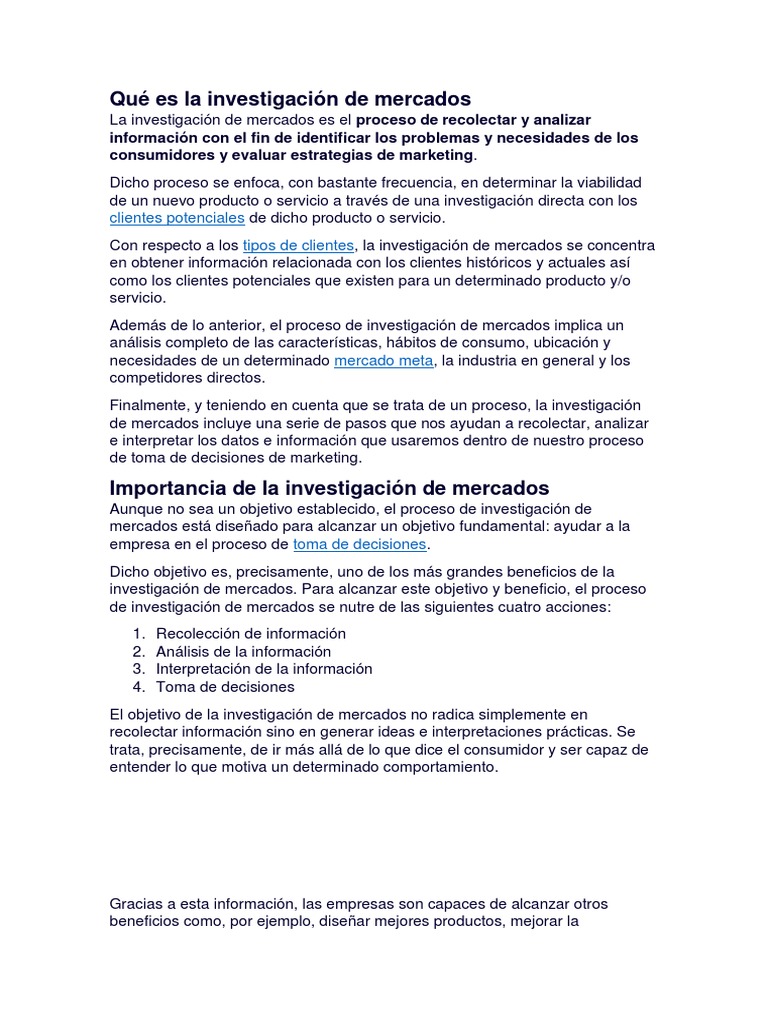 Qué es la investigación de mercados
La investigación de mercados es el proceso de recolectar y analizar información con el fin de identificar los problemas y necesidades de los consumidores y evaluar estrategias de marketing.

Dicho proceso se enfoca, con bastante frecuencia, en determinar la viabilidad de un nuevo producto o servicio a través de una investigación directa con los clientes potenciales de dicho producto o servicio.

Con respecto a los tipos de clientes, la investigación de mercados se concentra en obtener información relacionada con los clientes históricos y actuales así como los clientes potenciales que existen para un determinado producto y/o servicio.

Además de lo anterior, el proceso de investigación de mercados implica un análisis completo de las características, hábitos de consumo, ubicación y necesidades de un determinado mercado meta, la industria en general y los competidores directos.

Finalmente, y teniendo en cuenta que se trata de un proceso, la investigación de mercados incluye una serie de pasos que nos ayudan a recolectar, analizar e interpretar los datos e información que usaremos dentro de nuestro proceso de toma de decisiones de marketing.

Importancia de la investigación de mercados
Aunque no sea un objetivo establecido, el proceso de investigación de mercados está diseñado para alcanzar un objetivo fundamental: ayudar a la empresa en el proceso de toma de decisiones.

Dicho objetivo es, precisamente, uno de los más grandes beneficios de la investigación de mercados. Para alcanzar este objetivo y beneficio, el proceso de investigación de mercados se nutre de las siguientes cuatro acciones:

1. Recolección de información
2. Análisis de la información
3. Interpretación de la información
4. Toma de decisiones

El objetivo de la investigación de mercados no radica simplemente en recolectar información sino en generar ideas e interpretaciones prácticas. Se trata, precisamente, de ir más allá de lo que dice el consumidor y ser capaz de entender lo que motiva un determinado comportamiento.

Gracias a esta información, las empresas son capaces de alcanzar otros beneficios como, por ejemplo, diseñar mejores productos, mejorar la